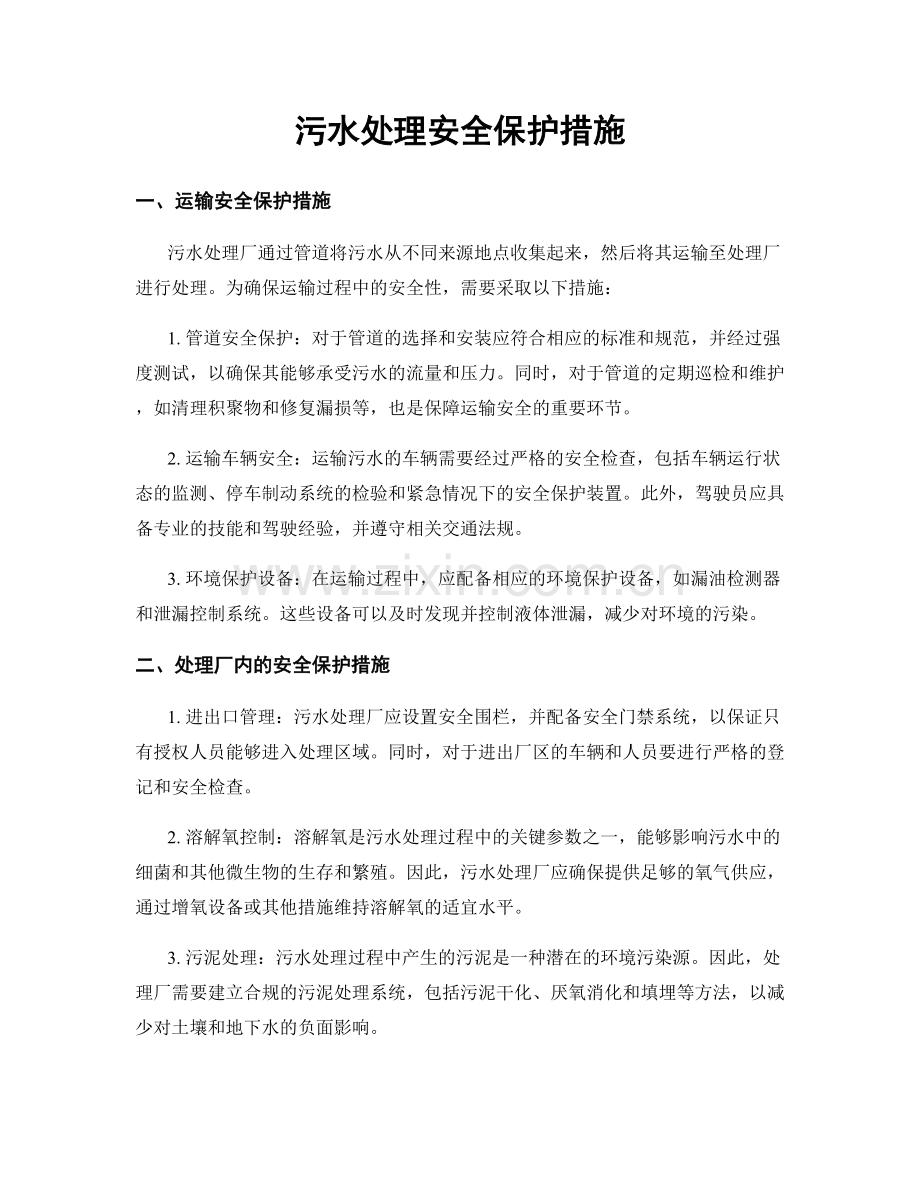 污水处理安全保护措施

一、运输安全保护措施

污水处理厂通过管道将污水从不同来源地点收集起来，然后将其运输至处理厂进行处理。为确保运输过程中的安全性，需要采取以下措施：

1.管道安全保护：对于管道的选择和安装应符合相应的标准和规范，并经过强度测试，以确保其能够承受污水的流量和压力。同时，对于管道的定期巡检和维护，如清理积聚物和修复漏损等，也是保障运输安全的重要环节。

2.运输车辆安全：运输污水的车辆需要经过严格的安全检查，包括车辆运行状态的监测、停车制动系统的检验和紧急情况下的安全保护装置。此外，驾驶员应具备专业的技能和驾驶经验，并遵守相关交通法规。

3.环境保护设备：在运输过程中，应配备相应的环境保护设备，如漏油检测器和泄漏控制系统。这些设备可以及时发现并控制液体泄漏，减少对环境的污染。

二、处理厂内的安全保护措施

1.进出口管理：污水处理厂应设置安全围栏，并配备安全门禁系统，以保证只有授权人员能够进入处理区域。同时，对于进出厂区的车辆和人员要进行严格的登记和安全检查。

2.溶解氧控制：溶解氧是污水处理过程中的关键参数之一，能够影响污水中的细菌和其他微生物的生存和繁殖。因此，污水处理厂应确保提供足够的氧气供应，通过增氧设备或其他措施维持溶解氧的适宜水平。

3.污泥处理：污水处理过程中产生的污泥是一种潜在的环境污染源。因此，处理厂需要建立合规的污泥处理系统，包括污泥干化、厌氧消化和填埋等方法，以减少对土壤和地下水的负面影响。

www.zixin.com.cn